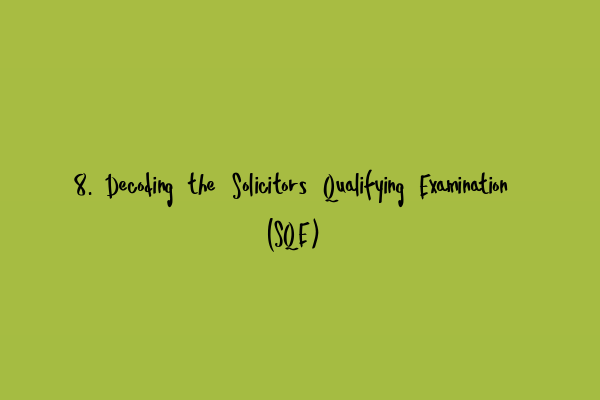 8. Decoding the Solicitors Qualifying Examination (SQE)